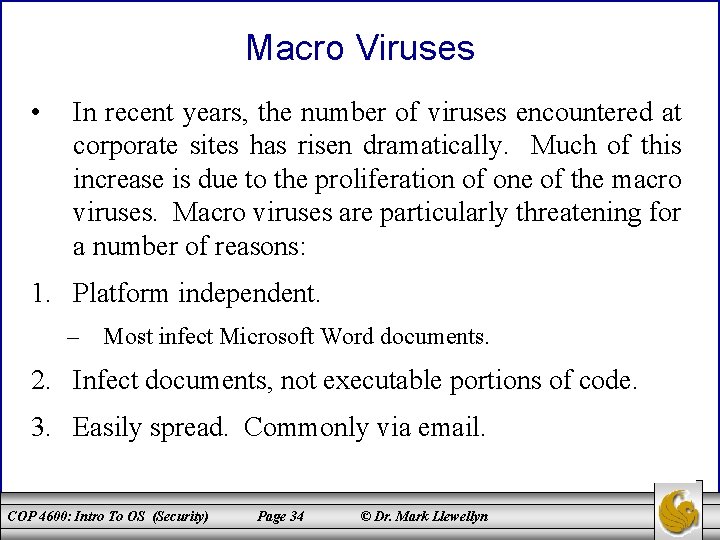 Macro Viruses

• In recent years, the number of viruses encountered at corporate sites has risen dramatically. Much of this increase is due to the proliferation of one of the macro viruses. Macro viruses are particularly threatening for a number of reasons:

1. Platform independent.

– Most infect Microsoft Word documents.

2. Infect documents, not executable portions of code.

3. Easily spread. Commonly via email.

COP 4600: Intro To OS (Security) Page 34 © Dr. Mark Llewellyn